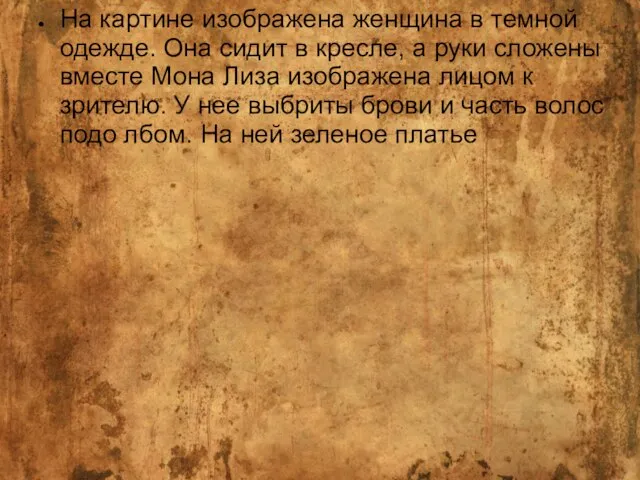 • На картине изображена женщина в темной одежде. Она сидит в кресле, а руки сложены вместе Мона Лиза изображена лицом к зрителю. У нее выбриты брови и часть волос подо лбом. На ней зеленое платье